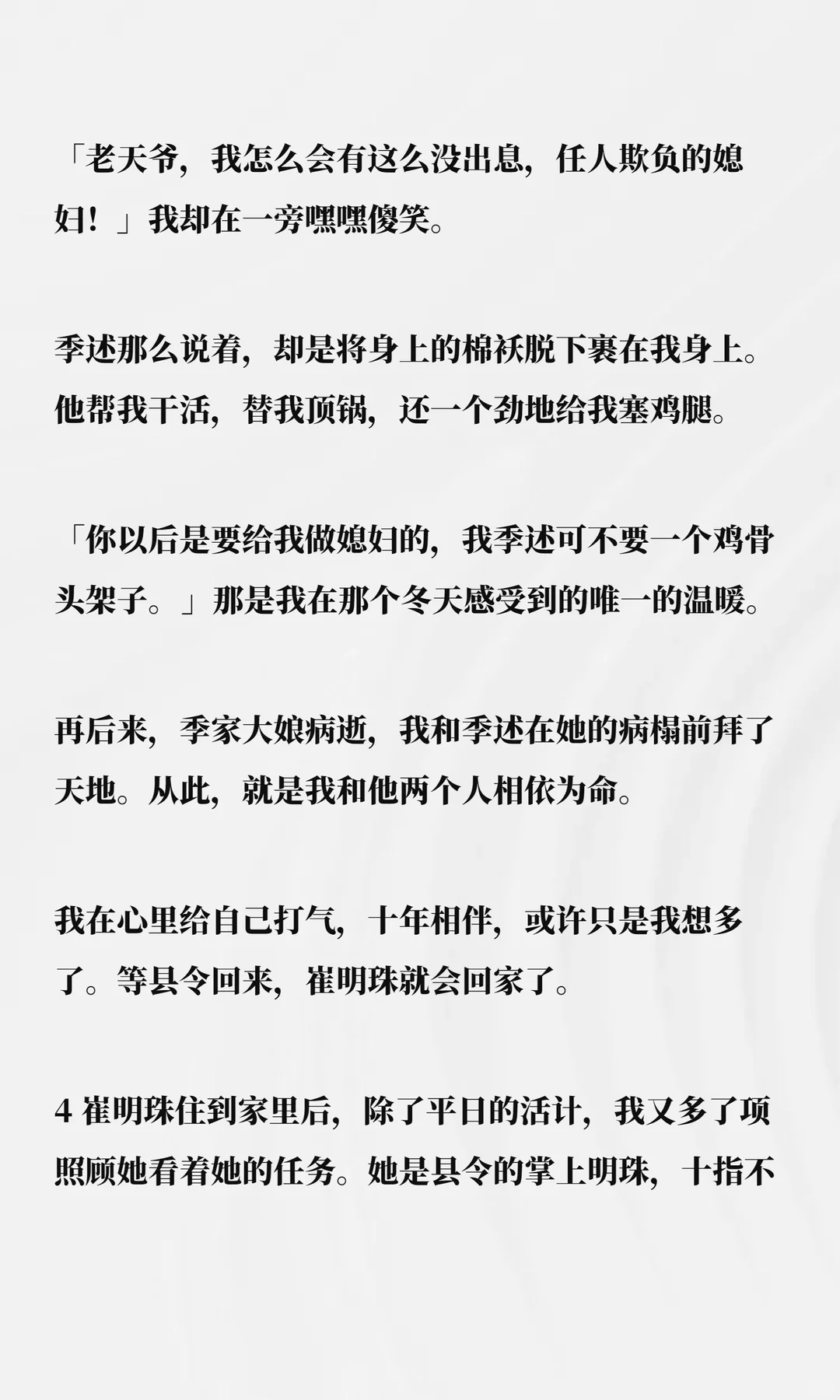 「老天爷，我怎么会有这么没出息，任人欺负的媳妇！」我却在一旁嘿嘿傻笑。

季述那么说着，却是将身上的棉袄脱下裹在我身上。他帮我干活，替我顶锅，还一个劲地给我塞鸡腿。

「你以后是要给我做媳妇的，我季述可不要一个鸡骨头架子。」那是我在那个冬天感受到的唯一的温暖。

再后来，季家大娘病逝，我和季述在她的病榻前拜了天地。从此，就是我和他两个人相依为命。

我在心里给自己打气，十年相伴，或许只是我想多了。等县令回来，崔明珠就会回家了。

4 崔明珠住到家里后，除了平日的活计，我又多了项照顾她看着她的任务。她是县令的掌上明珠，十指不